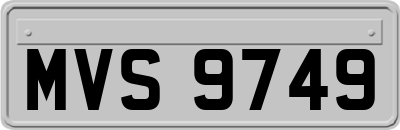 MVS 9749